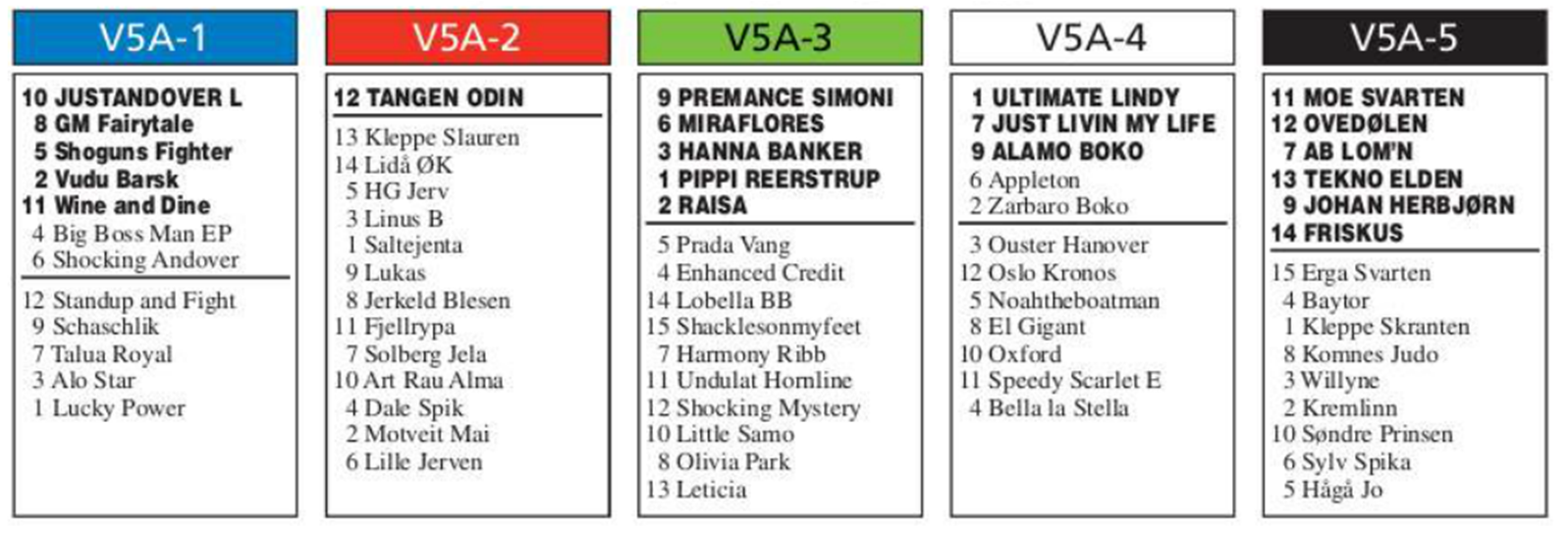 V5A-1

10 JUSTANDOVER L
8 GM Fairytale
5 Shoguns Fighter
2 Vudu Barsk
11 Wine and Dine
4 Big Boss Man EP
6 Shocking Andover

12 Standup and Fight
9 Schaschlik
7 Talua Royal
3 Alo Star
1 Lucky Power

V5A-2

12 TANGEN ODIN

13 Kleppe Slauren
14 Lidå ØK
5 HG Jerv
3 Linus B
1 Saltejenta
9 Lukas
8 Jerkeld Blesen
11 Fjellrypa
7 Solberg Jela
10 Art Rau Alma
4 Dale Spik
2 Motveit Mai
6 Lille Jerven

V5A-3

9 PREMANCE SIMONI
6 MIRAFLORES
3 HANNA BANKER
1 PIPPI REERSTRUP
2 RAISA

5 Prada Vang
4 Enhanced Credit
14 Lobella BB
15 Shacklesonmyfeet
7 Harmony Ribb
11 Undulat Hornline
12 Shocking Mystery
10 Little Samo
8 Olivia Park
13 Leticia

V5A-4

1 ULTIMATE LINDY
7 JUST LIVIN MY LIFE
9 ALAMO BOKO
6 Appleton
2 Zarbaro Boko

3 Ouster Hanover
12 Oslo Kronos
5 Noahtheboatman
8 El Gigant
10 Oxford
11 Speedy Scarlet E
4 Bella la Stella

V5A-5

11 MOE SVARTEN
12 OVEDØLEN
7 AB LOM'N
13 TEKNO ELDEN
9 JOHAN HERBJØRN
14 FRISKUS

15 Erga Svarten
4 Baytor
1 Kleppe Skranten
8 Komnes Judo
3 Willyne
2 Kremlinn
10 Søndre Prinsen
6 Sylv Spika
5 Hågå Jo